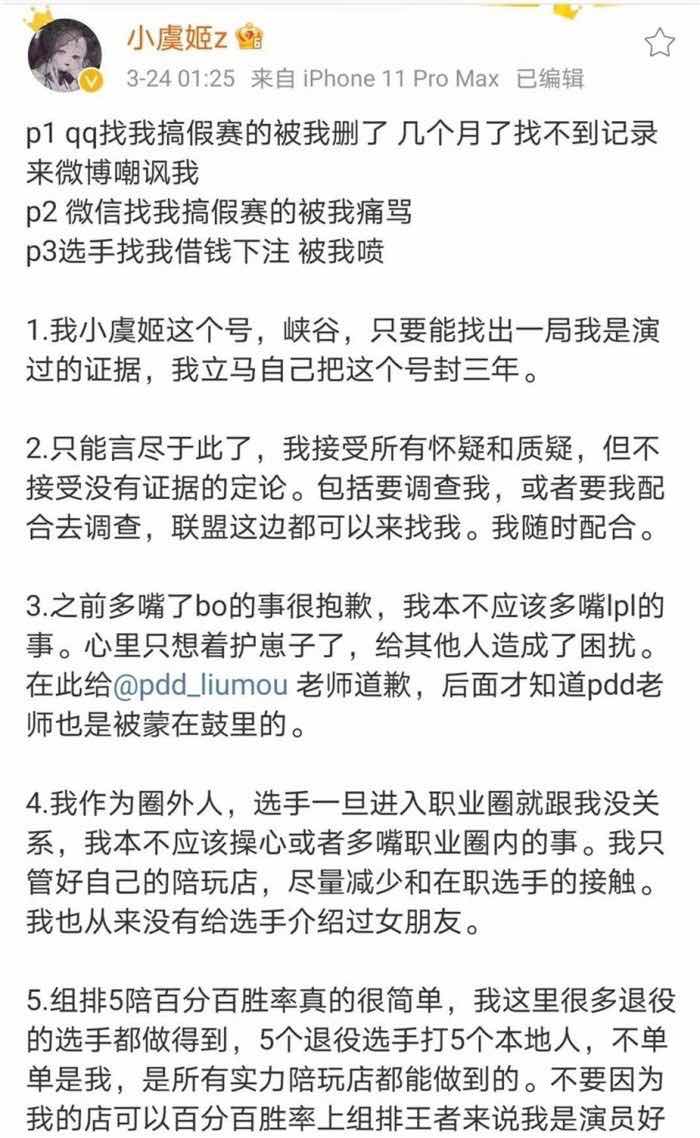 小虞姬z

3-24 01:25 来自 iPhone 11 Pro Max 已编辑

p1 qq找我搞假赛的被我删了 几个月了找不到记录来微博嘲讽我
p2 微信找我搞假赛的被我痛骂
p3选手找我借钱下注 被我喷

1.我小虞姬这个号，峡谷，只要能找出一局我是演过的证据，我立马自己把这个号封三年。

2.只能言尽于此了，我接受所有怀疑和质疑，但不接受没有证据的定论。包括要调查我，或者要我配合去调查，联盟这边都可以来找我。我随时配合。

3.之前多嘴了bo的事很抱歉，我本不应该多嘴lpl的事。心里只想着护崽子了，给其他人造成了困扰。在此给@pdd_liumou 老师道歉，后面才知道pdd老师也是被蒙在鼓里的。

4.我作为圈外人，选手一旦进入职业圈就跟我没关系，我本不应该操心或者多嘴职业圈内的事。我只管好自己的陪玩店，尽量减少和在职选手的接触。我也从来没有给选手介绍过女朋友。

5.组排5陪百分百胜率真的很简单，我这里很多退役的选手都做得到，5个退役选手打5个本地人，不单单是我，是所有实力陪玩店都能做到的。不要因为我的店可以百分百胜率上组排王者来说我是演员好